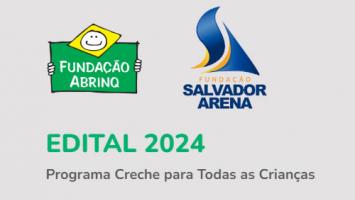 FUNDAÇÃO ABRINQ

FUNDAÇÃO
SALVADOR ARENA

EDITAL 2024

Programa Creche para Todas as Crianças